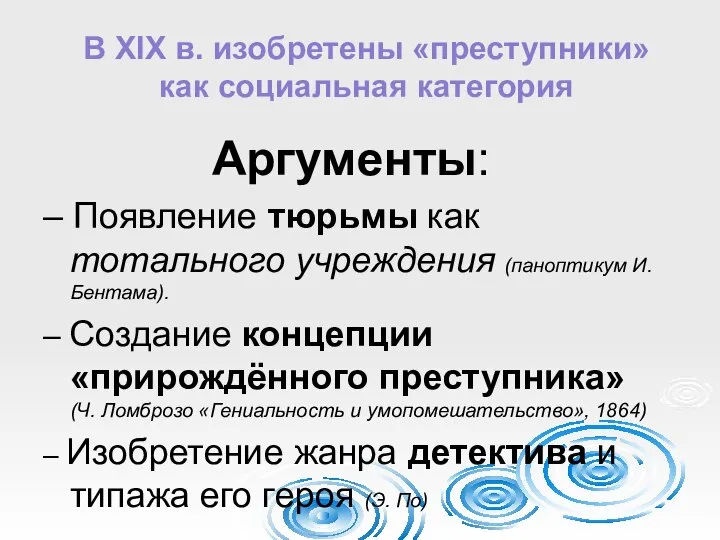 В XIX в. изобретены «преступники» как социальная категория

Аргументы:

– Появление тюрьмы как тотального учреждения (паноптикум И. Бентама).

– Создание концепции «прирождённого преступника» (Ч. Ломброзо «Гениальность и умопомешательство», 1864)

– Изобретение жанра детектива и типажа его героя (Э. По)